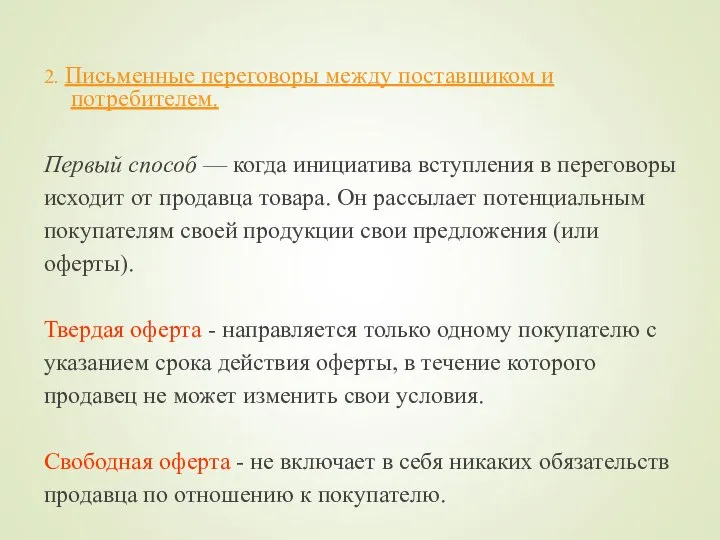 2. Письменные переговоры между поставщиком и потребителем.

Первый способ — когда инициатива вступления в переговоры исходит от продавца товара. Он рассылает потенциальным покупателям своей продукции свои предложения (или оферты).

Твердая оферта - направляется только одному покупателю с указанием срока действия оферты, в течение которого продавец не может изменить свои условия.

Свободная оферта - не включает в себя никаких обязательств продавца по отношению к покупателю.